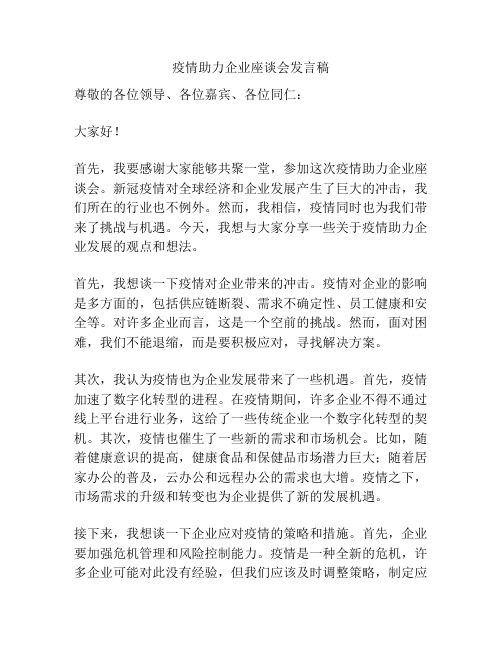 疫情助力企业座谈会发言稿

尊敬的各位领导、各位嘉宾、各位同仁：

大家好！

首先，我要感谢大家能够共聚一堂，参加这次疫情助力企业座谈会。新冠疫情对全球经济和企业发展产生了巨大的冲击，我们所在的行业也不例外。然而，我相信，疫情同时也为我们带来了挑战与机遇。今天，我想与大家分享一些关于疫情助力企业发展的观点和想法。

首先，我想谈一下疫情对企业带来的冲击。疫情对企业的影响是多方面的，包括供应链断裂、需求不确定性、员工健康和安全等。对许多企业而言，这是一个空前的挑战。然而，面对困难，我们不能退缩，而是要积极应对，寻找解决方案。

其次，我认为疫情也为企业发展带来了一些机遇。首先，疫情加速了数字化转型的进程。在疫情期间，许多企业不得不通过线上平台进行业务，这给了一些传统企业一个数字化转型的契机。其次，疫情也催生了一些新的需求和市场机会。比如，随着健康意识的提高，健康食品和保健品市场潜力巨大；随着居家办公的普及，云办公和远程办公的需求也大增。疫情之下，市场需求的升级和转变也为企业提供了新的发展机遇。

接下来，我想谈一下企业应对疫情的策略和措施。首先，企业要加强危机管理和风险控制能力。疫情是一种全新的危机，许多企业可能对此没有经验，但我们应该及时调整策略，制定应